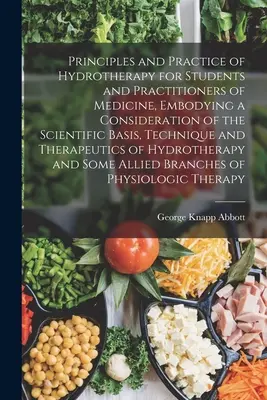 Principles and Practice of Hydrotherapy for Students and Practitioners of Medicine, Embodying a Consideration of the Scientific Basis, Technique and Therapeutics of Hydrotherapy and Some Allied Branches of Physiologic Therapy

George Knapp Abbott